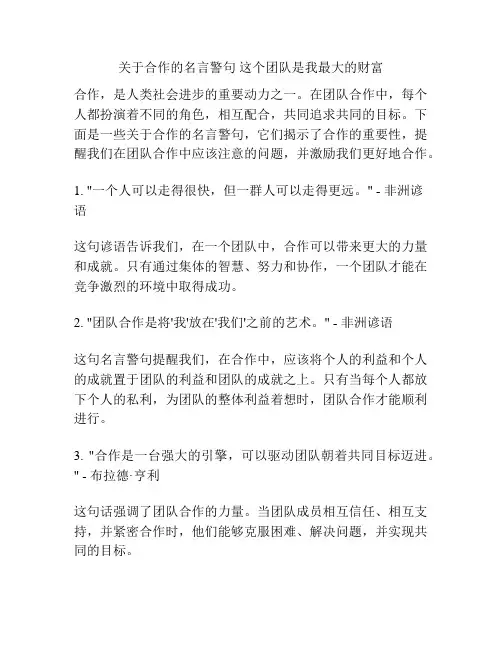 关于合作的名言警句 这个团队是我最大的财富

合作，是人类社会进步的重要动力之一。在团队合作中，每个人都扮演着不同的角色，相互配合，共同追求共同的目标。下面是一些关于合作的名言警句，它们揭示了合作的重要性，提醒我们在团队合作中应该注意的问题，并激励我们更好地合作。

1. "一个人可以走得很快，但一群人可以走得更远。" - 非洲谚语

这句谚语告诉我们，在一个团队中，合作可以带来更大的力量和成就。只有通过集体的智慧、努力和协作，一个团队才能在竞争激烈的环境中取得成功。

2. "团队合作是将'我'放在'我们'之前的艺术。" - 非洲谚语

这句名言警句提醒我们，在合作中，应该将个人的利益和个人的成就置于团队的利益和团队的成就之上。只有当每个人都放下个人的私利，为团队的整体利益着想时，团队合作才能顺利进行。

3. "合作是一台强大的引擎，可以驱动团队朝着共同目标迈进。" - 布拉德·亨利

这句话强调了团队合作的力量。当团队成员相互信任、相互支持，并紧密合作时，他们能够克服困难、解决问题，并实现共同的目标。